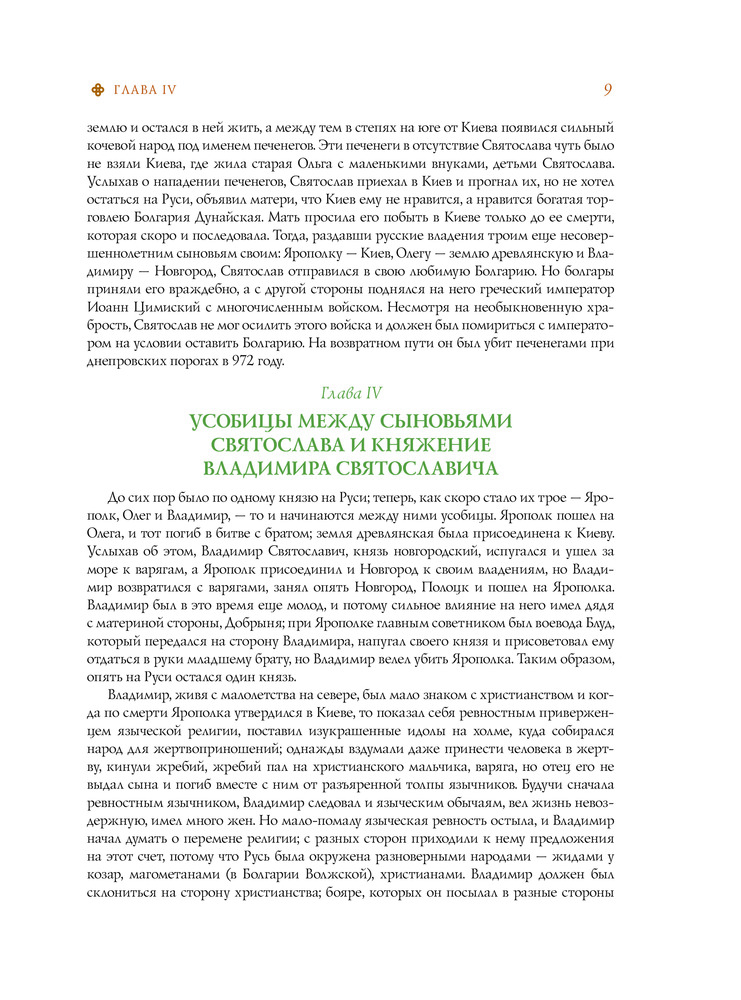 ГЛАВА IV

9

землю и остался в ней жить, а между тем в степях на юге от Киева появился сильный кочевой народ под именем печенегов. Эти печенеги в отсутствие Святослава чуть было не взяли Киева, где жила старая Ольга с маленькими внуками, детьми Святослава. Услыхав о нападении печенегов, Святослав приехал в Киев и прогнал их, но не хотел остаться на Руси, объявил матери, что Киев ему не нравится, а нравится богатая торговлею Болгария Дунайская. Мать просила его побыть в Киеве только до ее смерти, которая скоро и последовала. Тогда, раздавши русские владения троим еще несовершеннолетним сыновьям своим: Ярополку — Киев, Олегу — землю древлянскую и Владимиру — Новгород, Святослав отправился в свою любимую Болгарию. Но болгары приняли его враждебно, а с другой стороны поднялся на него греческий император Иоанн Цимиский с многочисленным войском. Несмотря на необыкновенную храбрость, Святослав не мог осилить этого войска и должен был помириться с императором на условии оставить Болгарию. На возвратном пути он был убит печенегами при днепровских порогах в 972 году.

Глава IV

УСОБИЦЫ МЕЖДУ СЫНОВЬЯМИ СВЯТОСЛАВА И КНЯЖЕНИЕ ВЛАДИМИРА СВЯТОСЛАВИЧА

До сих пор было по одному князю на Руси; теперь, как скоро стало их трое — Ярополк, Олег и Владимир, — то и начинаются между ними усобицы. Ярополк пошел на Олега, и тот погиб в битве с братом; земля древлянская была присоединена к Киеву. Услыхав об этом, Владимир Святославич, князь новгородский, испугался и ушел за море к варягам, а Ярополк присоединил и Новгород к своим владениям, но Владимир возвратился с варягами, занял опять Новгород, Полоцк и пошел на Ярополка. Владимир был в это время еще молод, и потому сильное влияние на него имел дядя с материной стороны, Добрыня; при Ярополке главным советником был воевода Блуд, который передался на сторону Владимира, напугал своего князя и присоветовал ему отдаться в руки младшему брату, но Владимир велел убить Ярополка. Таким образом, опять на Руси остался один князь.

Владимир, живя с малолетства на севере, был мало знаком с христианством и когда по смерти Ярополка утвердился в Киеве, то показал себя ревностным приверженцем языческой религии, поставил изукрашенные идолы на холме, куда собирался народ для жертвоприношений; однажды вздумали даже принести человека в жертву, кинули жребий, жребий пал на христианского мальчика, варяга, но отец его не выдал сына и погиб вместе с ним от разъяренной толпы язычников. Будучи сначала ревностным язычником, Владимир следовал и языческим обычаям, вел жизнь невоздержную, имел много жен. Но мало-помалу языческая ревность остыла, и Владимир начал думать о перемене религии; с разных сторон приходили к нему предложения на этот счет, потому что Русь была окружена разноверными народами — жидами у козар, магометанами (в Болгарии Волжской), христианами. Владимир должен был склониться на сторону христианства; бояре, которых он посылал в разные стороны